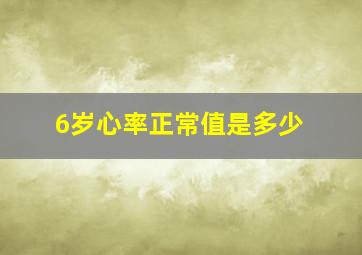 6岁心率正常值是多少